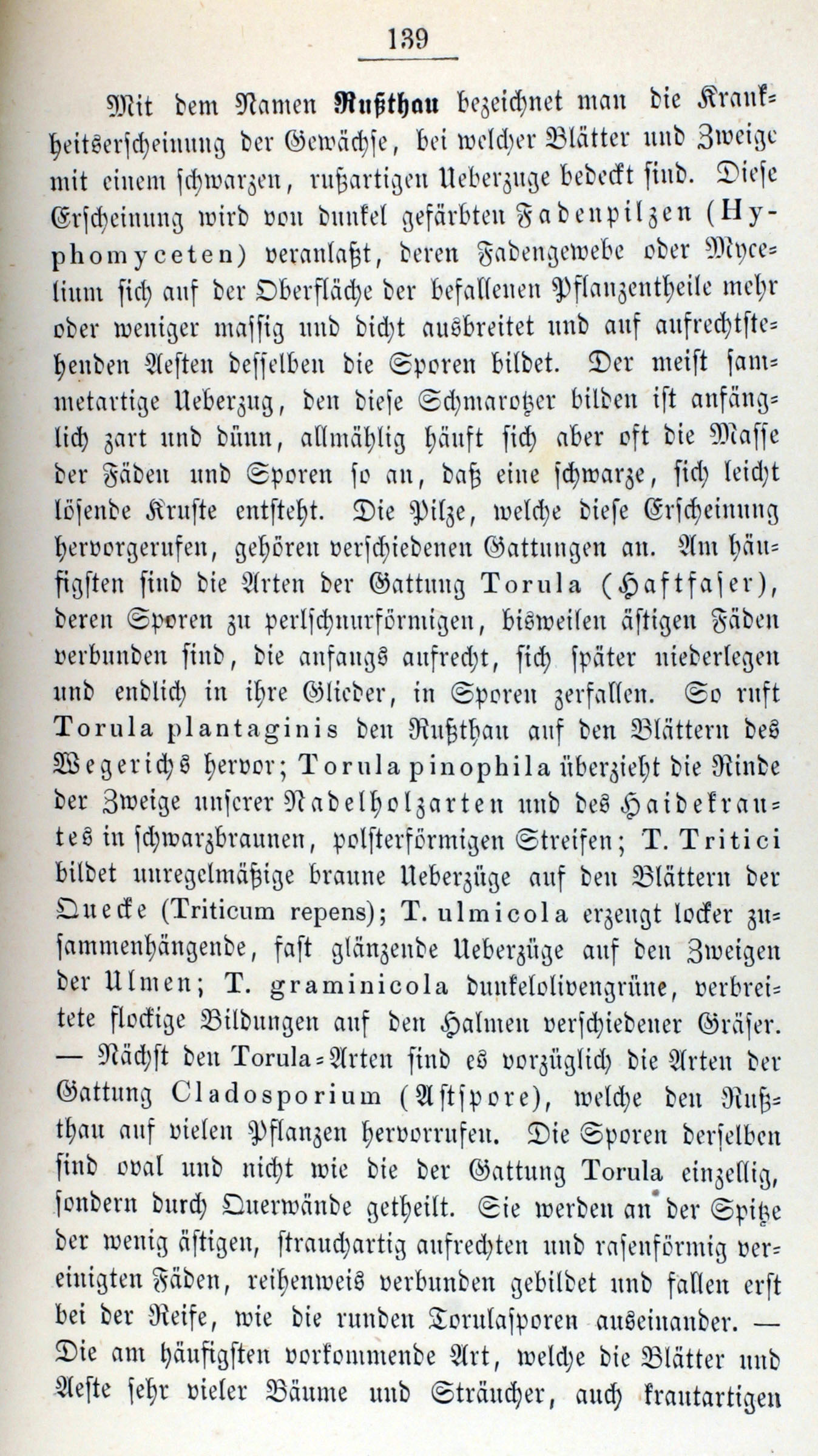 139

Mit dem Namen Rußthau bezeichnet man die Krankheitserscheinung der Gewächse, bei welcher Blätter und Zweige mit einem schwarzen, rußartigen Ueberzuge bedeckt sind. Diese Erscheinung wird von dunkel gefärbten Fadenpilzen (Hyphomyceten) veranlaßt, deren Fadengewebe oder Mycelium sich auf der Oberfläche der befallenen Pflanzentheile mehr oder weniger massig und dicht ausbreitet und auf aufrechtstehenden Aesten desselben die Sporen bildet. Der meist sammetartige Ueberzug, den diese Schmarotzer bilden ist anfänglich zart und dünn, allmählig häuft sich aber oft die Masse der Fäden und Sporen so an, daß eine schwarze, sich leicht lösende Kruste entsteht. Die Pilze, welche diese Erscheinung hervorgerufen, gehören verschiedenen Gattungen an. Am häufigsten sind die Arten der Gattung Torula (Haftfaser), deren Sporen zu perlschnurförmigen, bisweilen ästigen Fäden verbunden sind, die anfangs aufrecht, sich später niederlegen und endlich in ihre Glieder, in Sporen zerfallen. So ruft Torula plantaginis den Rußthau auf den Blättern des Wegerichs hervor; Torula pinophila überzieht die Rinde der Zweige unserer Nadelholzarten und des Haidekrautes in schwarzbraunen, polsterförmigen Streifen; T. Tritici bildet unregelmäßige braune Ueberzüge auf den Blättern der Quecke (Triticum repens); T. ulmicola erzeugt locker zusammenhängende, fast glänzende Ueberzüge auf den Zweigen der Ulmen; T. graminicola dunkelolivengrüne, verbreitete flockige Bildungen auf den Halmen verschiedener Gräser. — Nächst den Torula-Arten sind es vorzüglich die Arten der Gattung Cladosporium (Astspore), welche den Rußthau auf vielen Pflanzen hervorrufen. Die Sporen derselben sind oval und nicht wie die der Gattung Torula einzellig, sondern durch Querwände getheilt. Sie werden an der Spitze der wenig ästigen, strauchartig aufrechten und rasenförmig vereinigten Fäden, reihenweis verbunden gebildet und fallen erst bei der Reife, wie die runden Torulasporen auseinander. — Die am häufigsten vorkommende Art, welche die Blätter und Aeste sehr vieler Bäume und Sträucher, auch krautartigen